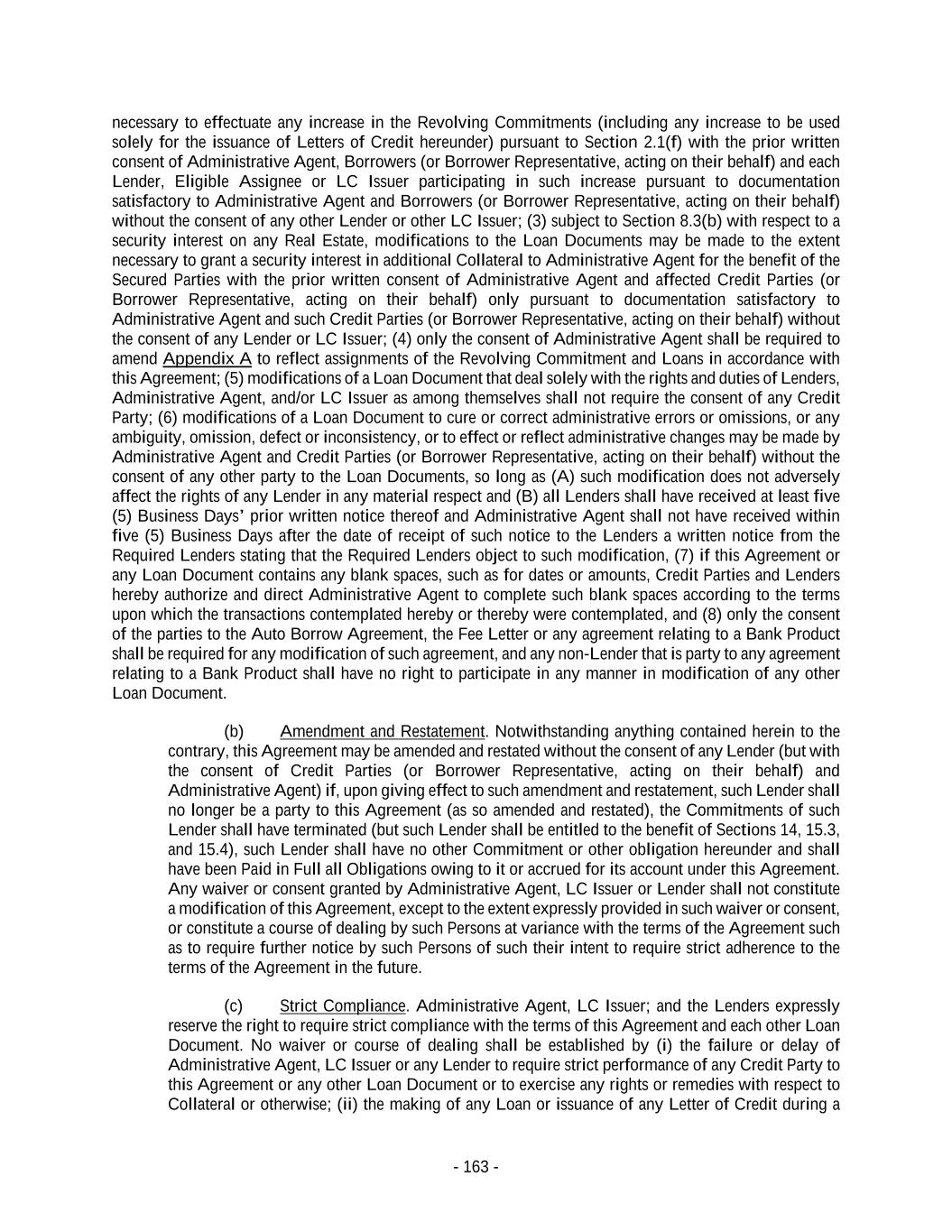 necessary to effectuate any increase in the Revolving Commitments (including any increase to be used solely for the issuance of Letters of Credit hereunder) pursuant to Section 2.1(f) with the prior written consent of Administrative Agent, Borrowers (or Borrower Representative, acting on their behalf) and each Lender, Eligible Assignee or LC Issuer participating in such increase pursuant to documentation satisfactory to Administrative Agent and Borrowers (or Borrower Representative, acting on their behalf) without the consent of any other Lender or other LC Issuer; (3) subject to Section 8.3(b) with respect to a security interest on any Real Estate, modifications to the Loan Documents may be made to the extent necessary to grant a security interest in additional Collateral to Administrative Agent for the benefit of the Secured Parties with the prior written consent of Administrative Agent and affected Credit Parties (or Borrower Representative, acting on their behalf) only pursuant to documentation satisfactory to Administrative Agent and such Credit Parties (or Borrower Representative, acting on their behalf) without the consent of any Lender or LC Issuer; (4) only the consent of Administrative Agent shall be required to amend Appendix A to reflect assignments of the Revolving Commitment and Loans in accordance with this Agreement; (5) modifications of a Loan Document that deal solely with the rights and duties of Lenders, Administrative Agent, and/or LC Issuer as among themselves shall not require the consent of any Credit Party; (6) modifications of a Loan Document to cure or correct administrative errors or omissions, or any ambiguity, omission, defect or inconsistency, or to effect or reflect administrative changes may be made by Administrative Agent and Credit Parties (or Borrower Representative, acting on their behalf) without the consent of any other party to the Loan Documents, so long as (A) such modification does not adversely affect the rights of any Lender in any material respect and (B) all Lenders shall have received at least five (5) Business Days' prior written notice thereof and Administrative Agent shall not have received within five (5) Business Days after the date of receipt of such notice to the Lenders a written notice from the Required Lenders stating that the Required Lenders object to such modification, (7) if this Agreement or any Loan Document contains any blank spaces, such as for dates or amounts, Credit Parties and Lenders hereby authorize and direct Administrative Agent to complete such blank spaces according to the terms upon which the transactions contemplated hereby or thereby were contemplated, and (8) only the consent of the parties to the Auto Borrow Agreement, the Fee Letter or any agreement relating to a Bank Product shall be required for any modification of such agreement, and any non-Lender that is party to any agreement relating to a Bank Product shall have no right to participate in any manner in modification of any other Loan Document.

(b) Amendment and Restatement. Notwithstanding anything contained herein to the contrary, this Agreement may be amended and restated without the consent of any Lender (but with the consent of Credit Parties (or Borrower Representative, acting on their behalf) and Administrative Agent) if, upon giving effect to such amendment and restatement, such Lender shall no longer be a party to this Agreement (as so amended and restated), the Commitments of such Lender shall have terminated (but such Lender shall be entitled to the benefit of Sections 14, 15.3, and 15.4), such Lender shall have no other Commitment or other obligation hereunder and shall have been Paid in Full all Obligations owing to it or accrued for its account under this Agreement. Any waiver or consent granted by Administrative Agent, LC Issuer or Lender shall not constitute a modification of this Agreement, except to the extent expressly provided in such waiver or consent, or constitute a course of dealing by such Persons at variance with the terms of the Agreement such as to require further notice by such Persons of such their intent to require strict adherence to the terms of the Agreement in the future.

(c) Strict Compliance. Administrative Agent, LC Issuer; and the Lenders expressly reserve the right to require strict compliance with the terms of this Agreement and each other Loan Document. No waiver or course of dealing shall be established by (i) the failure or delay of Administrative Agent, LC Issuer or any Lender to require strict performance of any Credit Party to this Agreement or any other Loan Document or to exercise any rights or remedies with respect to Collateral or otherwise; (ii) the making of any Loan or issuance of any Letter of Credit during a

- 163 -